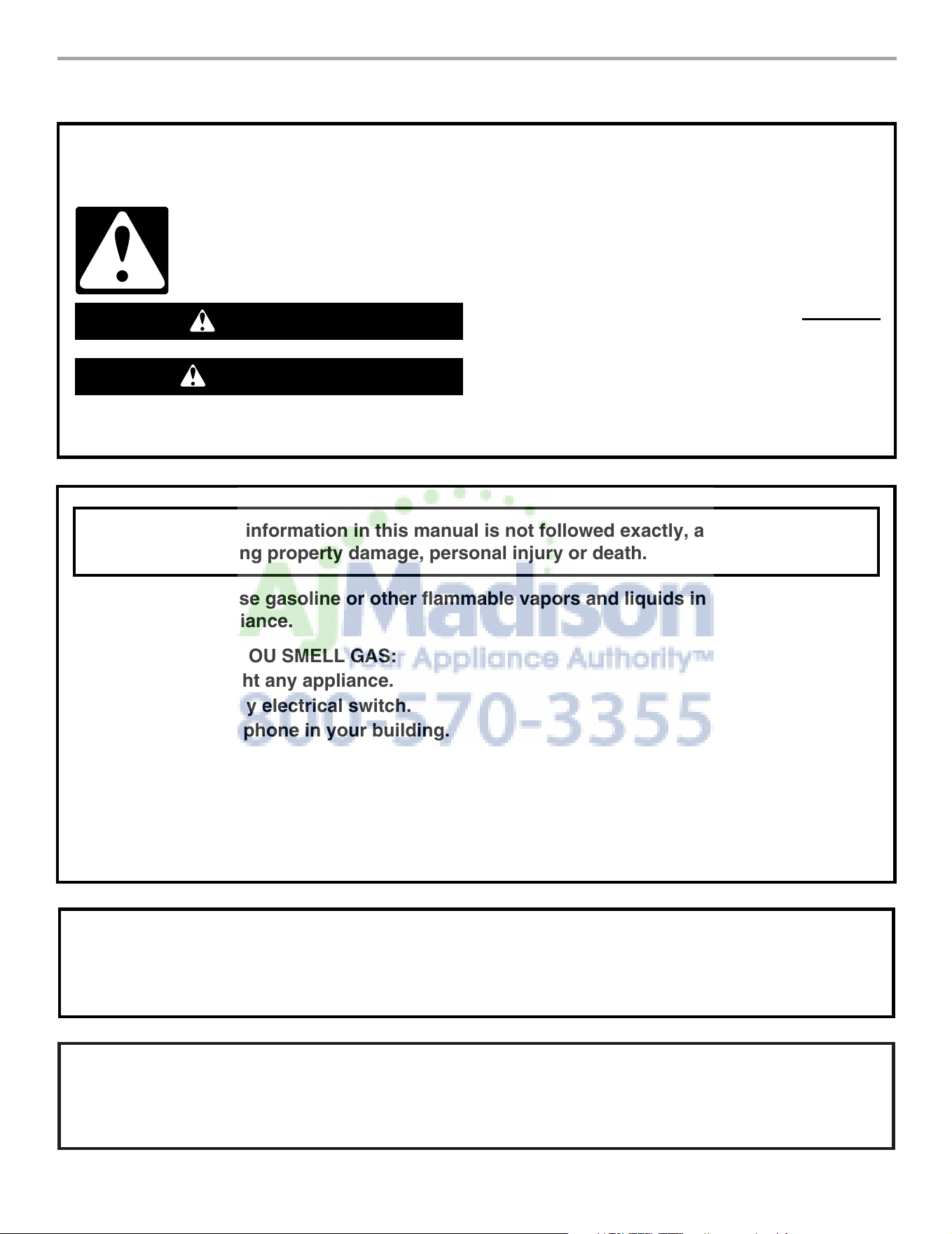 information in this manual is not followed exactly, a
ng property damage, personal injury or death.

se gasoline or other flammable vapors and liquids in
iance.

OU SMELL GAS:
ht any appliance.
y electrical switch.
phone in your building.

AjMadison
Your Appliance Authority™
800-570-3355